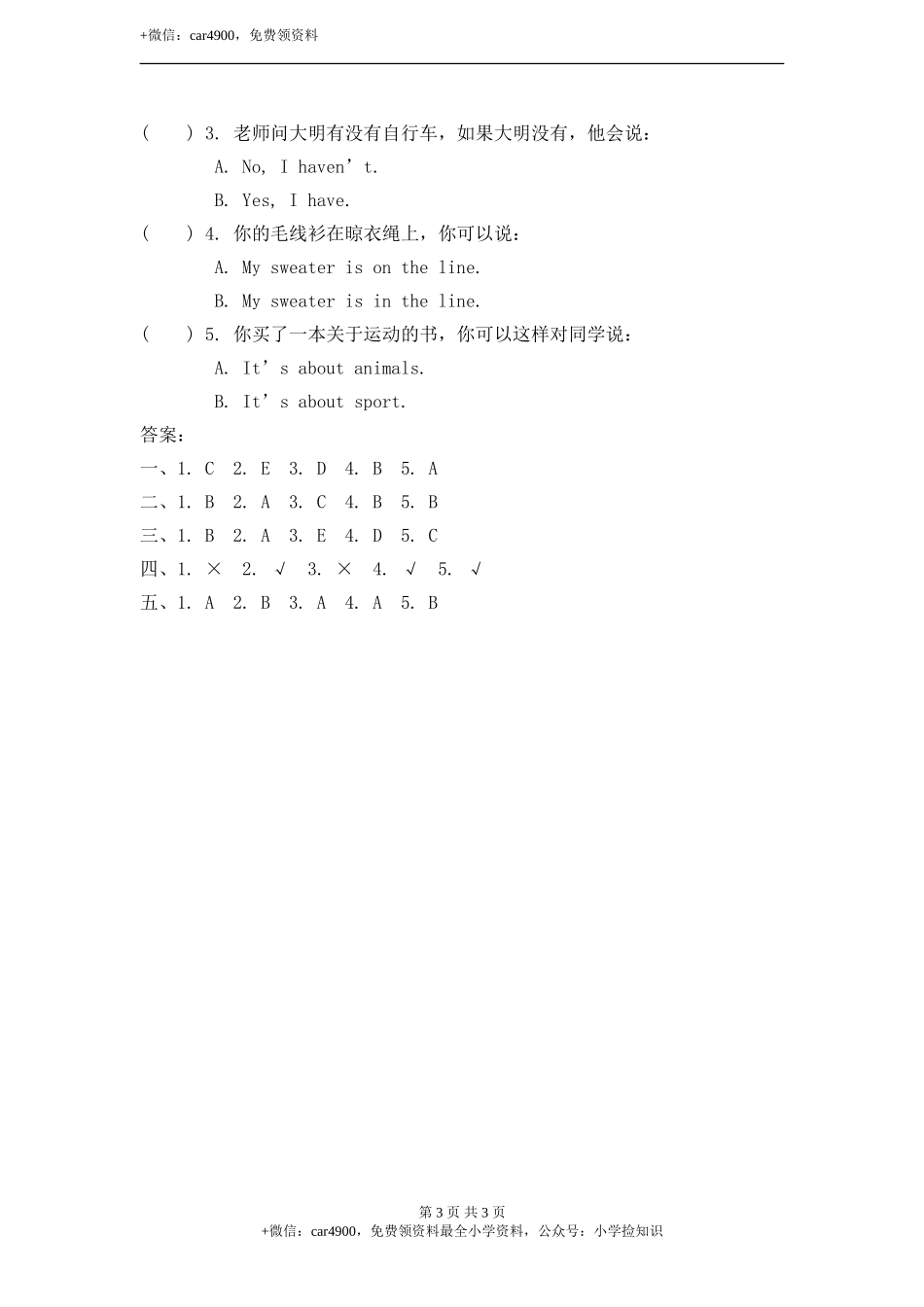 +微信：car4900，免费领资料

(　　) 3. 老师问大明有没有自行车，如果大明没有，他会说：

A. No, I haven’t.

B. Yes, I have.

(　　) 4. 你的毛线衫在晾衣绳上，你可以说：

A. My sweater is on the line.

B. My sweater is in the line.

(　　) 5. 你买了一本关于运动的书，你可以这样对同学说：

A. It’s about animals.

B. It’s about sport.

答案：

一、1. C　2. E　3. D　4. B　5. A

二、1. B　2. A　3. C　4. B　5. B

三、1. B　2. A　3. E　4. D　5. C

四、1. ×　2. √　3. ×　4. √　5. √

五、1. A　2. B　3. A　4. A　5. B

第 3 页 共 3 页

+微信：car4900，免费领资料最全小学资料，公众号：小学捡知识